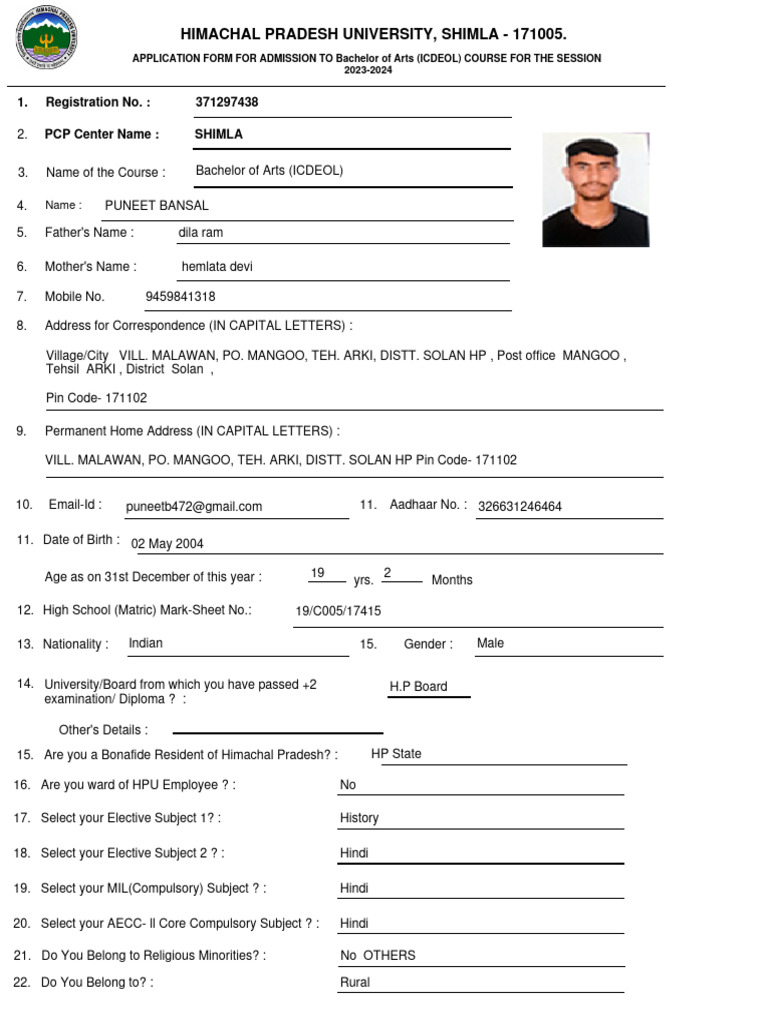 HIMACHAL PRADESH UNIVERSITY, SHIMLA - 171005.

APPLICATION FORM FOR ADMISSION TO Bachelor of Arts (ICDEOL) COURSE FOR THE SESSION 2023-2024

1. Registration No. : 371297438

2. PCP Center Name : SHIMLA

3. Name of the Course : Bachelor of Arts (ICDEOL)

4. Name : PUNEET BANSAL

5. Father's Name : dila ram

6. Mother's Name : hemlata devi

7. Mobile No. 9459841318

8. Address for Correspondence (IN CAPITAL LETTERS) :

Village/City VILL. MALAWAN, PO. MANGOO, TEH. ARKI, DISTT. SOLAN HP , Post office MANGOO , Tehsil ARKI , District Solan ,

Pin Code- 171102

9. Permanent Home Address (IN CAPITAL LETTERS) :

VILL. MALAWAN, PO. MANGOO, TEH. ARKI, DISTT. SOLAN HP Pin Code- 171102

10. Email-Id : puneetb472@gmail.com

11. Aadhaar No. : 326631246464

11. Date of Birth : 02 May 2004

Age as on 31st December of this year : 19 yrs. 2 Months

12. High School (Matric) Mark-Sheet No.: 19/C005/17415

13. Nationality : Indian

15. Gender : Male

14. University/Board from which you have passed +2 examination/ Diploma ? : H.P Board

Other's Details :

15. Are you a Bonafide Resident of Himachal Pradesh? : HP State

16. Are you ward of HPU Employee ? : No

17. Select your Elective Subject 1? : History

18. Select your Elective Subject 2 ? : Hindi

19. Select your MIL(Compulsory) Subject ? : Hindi

20. Select your AECC- II Core Compulsory Subject ? : Hindi

21. Do You Belong to Religious Minorities? : No OTHERS

22. Do You Belong to? : Rural